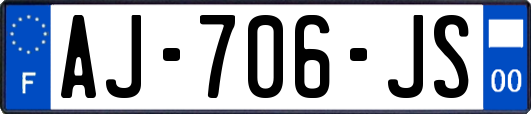 F
AJ-706-JS
00